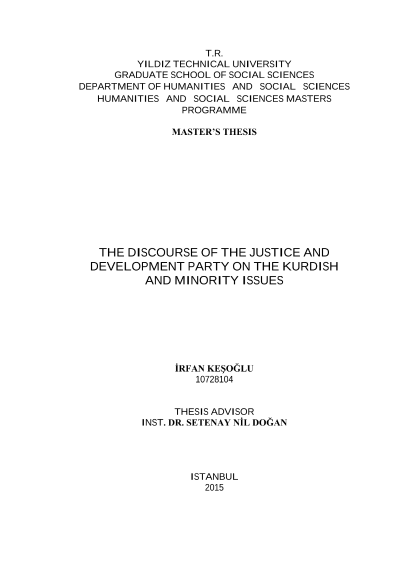 T.R.
YILDIZ TECHNICAL UNIVERSITY
GRADUATE SCHOOL OF SOCIAL SCIENCES
DEPARTMENT OF HUMANITIES AND SOCIAL SCIENCES
HUMANITIES AND SOCIAL SCIENCES MASTERS PROGRAMME

MASTER'S THESIS

THE DISCOURSE OF THE JUSTICE AND DEVELOPMENT PARTY ON THE KURDISH AND MINORITY ISSUES

İRFAN KEŞOĞLU
10728104

THESIS ADVISOR
INST. DR. SETENAY NİL DOĞAN

ISTANBUL
2015